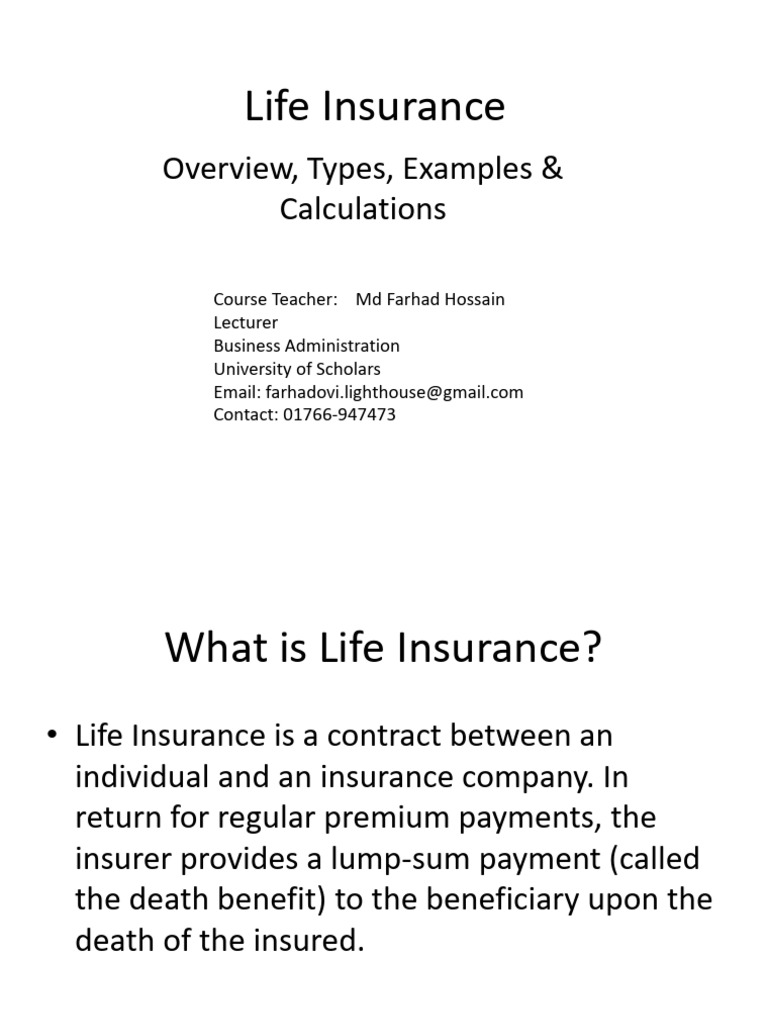 Life Insurance

Overview, Types, Examples & Calculations

Course Teacher: Md Farhad Hossain
Lecturer
Business Administration
University of Scholars
Email: farhadovi.lighthouse@gmail.com
Contact: 01766-947473

What is Life Insurance?

• Life Insurance is a contract between an individual and an insurance company. In return for regular premium payments, the insurer provides a lump-sum payment (called the death benefit) to the beneficiary upon the death of the insured.